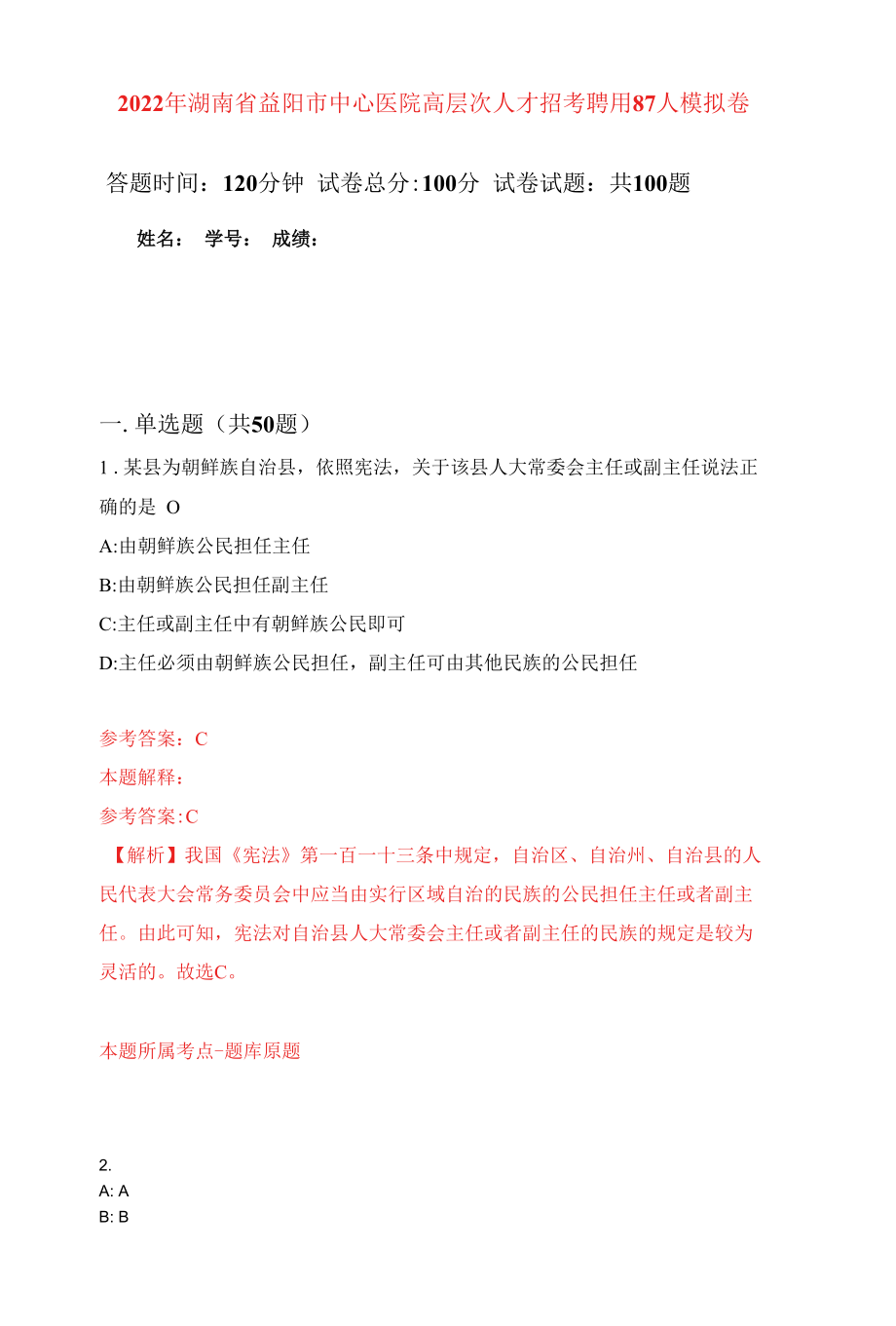 2022年湖南省益阳市中心医院高层次人才招考聘用87人模拟卷

答题时间：120分钟 试卷总分:100分 试卷试题：共100题

姓名： 学号： 成绩：

一. 单选题（共50题）

1 . 某县为朝鲜族自治县，依照宪法，关于该县人大常委会主任或副主任说法正确的是 O

A:由朝鲜族公民担任主任

B:由朝鲜族公民担任副主任

C:主任或副主任中有朝鲜族公民即可

D:主任必须由朝鲜族公民担任，副主任可由其他民族的公民担任

参考答案：C

本题解释：

参考答案:C

【解析】我国《宪法》第一百一十三条中规定，自治区、自治州、自治县的人民代表大会常务委员会中应当由实行区域自治的民族的公民担任主任或者副主任。由此可知，宪法对自治县人大常委会主任或者副主任的民族的规定是较为灵活的。故选C。

本题所属考点-题库原题

2.

A: A

B: B